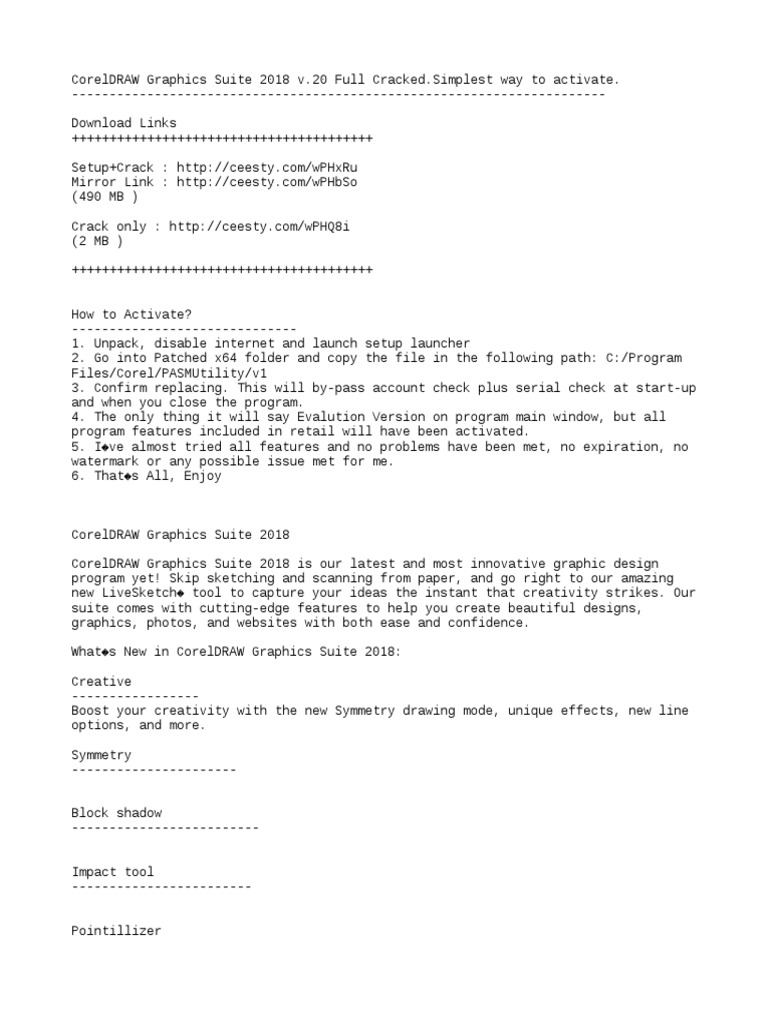 CorelDRAW Graphics Suite 2018 v.20 Full Cracked.Simplest way to activate.
-----------------------------------------------------------------------

Download Links
++++++++++++++++++++++++++++++++++++++++

Setup+Crack : http://ceesty.com/wPHxRu
Mirror Link : http://ceesty.com/wPHbSo
(490 MB )

Crack only : http://ceesty.com/wPHQ8i
(2 MB )

++++++++++++++++++++++++++++++++++++++++

How to Activate?
------------------------------
1. Unpack, disable internet and launch setup launcher
2. Go into Patched x64 folder and copy the file in the following path: C:/Program Files/Corel/PASMUtility/v1
3. Confirm replacing. This will by-pass account check plus serial check at start-up and when you close the program.
4. The only thing it will say Evalution Version on program main window, but all program features included in retail will have been activated.
5. I◆ve almost tried all features and no problems have been met, no expiration, no watermark or any possible issue met for me.
6. That◆s All, Enjoy

CorelDRAW Graphics Suite 2018

CorelDRAW Graphics Suite 2018 is our latest and most innovative graphic design program yet! Skip sketching and scanning from paper, and go right to our amazing new LiveSketch◆ tool to capture your ideas the instant that creativity strikes. Our suite comes with cutting-edge features to help you create beautiful designs, graphics, photos, and websites with both ease and confidence.

What◆s New in CorelDRAW Graphics Suite 2018:

Creative
-----------------
Boost your creativity with the new Symmetry drawing mode, unique effects, new line options, and more.

Symmetry
----------------------

Block shadow
-------------------------

Impact tool
------------------------

Pointillizer